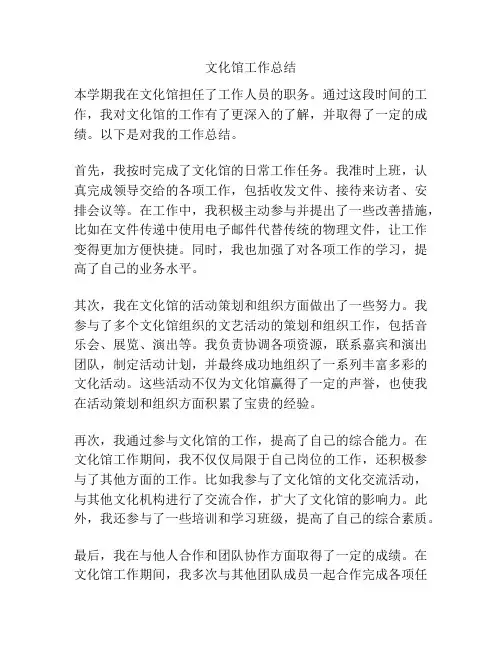 文化馆工作总结

本学期我在文化馆担任了工作人员的职务。通过这段时间的工作，我对文化馆的工作有了更深入的了解，并取得了一定的成绩。以下是对我的工作总结。

首先，我按时完成了文化馆的日常工作任务。我准时上班，认真完成领导交给的各项工作，包括收发文件、接待来访者、安排会议等。在工作中，我积极主动参与并提出了一些改善措施，比如在文件传递中使用电子邮件代替传统的物理文件，让工作变得更加方便快捷。同时，我也加强了对各项工作的学习，提高了自己的业务水平。

其次，我在文化馆的活动策划和组织方面做出了一些努力。我参与了多个文化馆组织的文艺活动的策划和组织工作，包括音乐会、展览、演出等。我负责协调各项资源，联系嘉宾和演出团队，制定活动计划，并最终成功地组织了一系列丰富多彩的文化活动。这些活动不仅为文化馆赢得了一定的声誉，也使我在活动策划和组织方面积累了宝贵的经验。

再次，我通过参与文化馆的工作，提高了自己的综合能力。在文化馆工作期间，我不仅仅局限于自己岗位的工作，还积极参与了其他方面的工作。比如我参与了文化馆的文化交流活动，与其他文化机构进行了交流合作，扩大了文化馆的影响力。此外，我还参与了一些培训和学习班级，提高了自己的综合素质。

最后，我在与他人合作和团队协作方面取得了一定的成绩。在文化馆工作期间，我多次与其他团队成员一起合作完成各项任